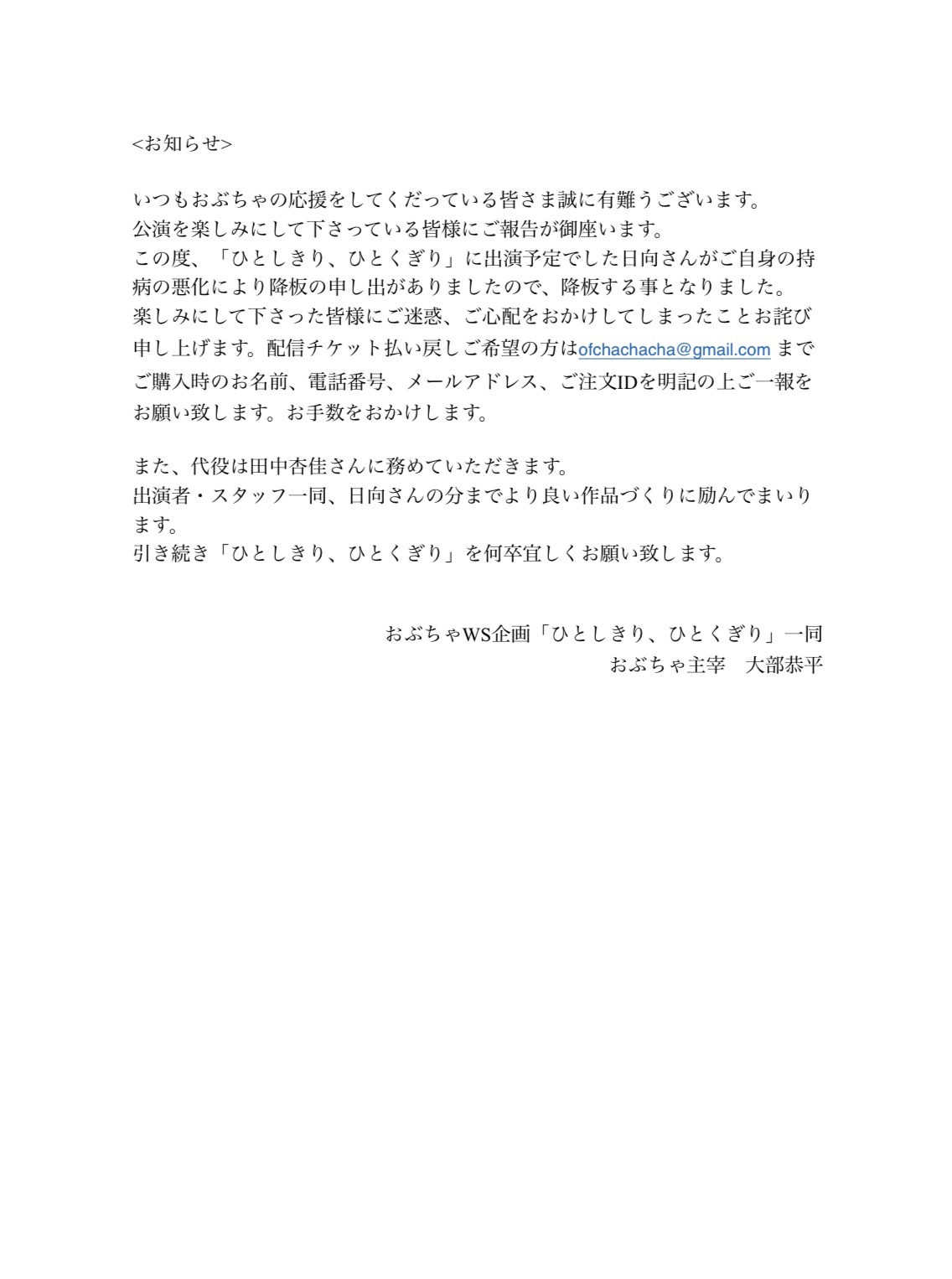 <お知らせ>

いつもおぶちゃの応援をしてくだっている皆さま誠に有難うございます。
公演を楽しみにして下さっている皆様にご報告が御座います。
この度、「ひとしきり、ひとくぎり」に出演予定でした日向さんがご自身の持病の悪化により降板の申し出がありましたので、降板する事となりました。
楽しみにして下さった皆様にご迷惑、ご心配をおかけしてしまったことお詫び申し上げます。配信チケット払い戻しご希望の方はofchachacha@gmail.com までご購入時のお名前、電話番号、メールアドレス、ご注文IDを明記の上ご一報をお願い致します。お手数をおかけします。

また、代役は田中杏佳さんに務めていただきます。
出演者・スタッフ一同、日向さんの分までより良い作品づくりに励んでまいります。
引き続き「ひとしきり、ひとくぎり」を何卒宜しくお願い致します。

おぶちゃWS企画「ひとしきり、ひとくぎり」一同
おぶちゃ主宰　大部恭平